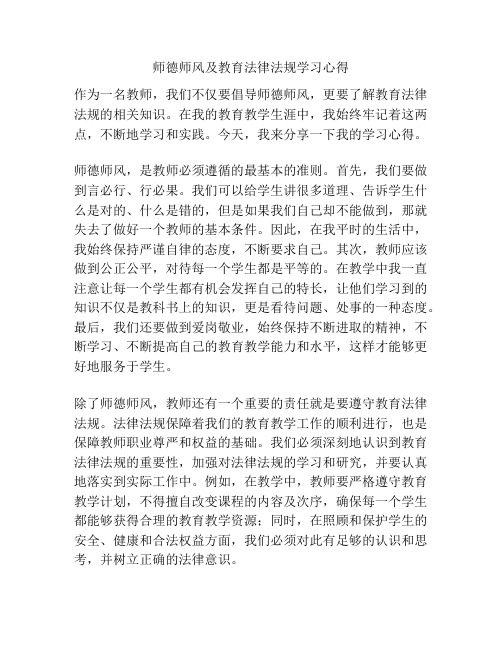 师德师风及教育法律法规学习心得

作为一名教师，我们不仅要倡导师德师风，更要了解教育法律法规的相关知识。在我的教育教学生涯中，我始终牢记着这两点，不断地学习和实践。今天，我来分享一下我的学习心得。

师德师风，是教师必须遵循的最基本的准则。首先，我们要做到言必行、行必果。我们可以给学生讲很多道理、告诉学生什么是对的、什么是错的，但是如果我们自己却不能做到，那就失去了做好一个教师的基本条件。因此，在我平时的生活中，我始终保持严谨自律的态度，不断要求自己。其次，教师应该做到公正公平，对待每一个学生都是平等的。在教学中我一直注意让每一个学生都有机会发挥自己的特长，让他们学习到的知识不仅是教科书上的知识，更是看待问题、处事的一种态度。最后，我们还要做到爱岗敬业，始终保持不断进取的精神，不断学习、不断提高自己的教育教学能力和水平，这样才能够更好地服务于学生。

除了师德师风，教师还有一个重要的责任就是要遵守教育法律法规。法律法规保障着我们的教育教学工作的顺利进行，也是保障教师职业尊严和权益的基础。我们必须深刻地认识到教育法律法规的重要性，加强对法律法规的学习和研究，并要认真地落实到实际工作中。例如，在教学中，教师要严格遵守教育教学计划，不得擅自改变课程的内容及次序，确保每一个学生都能够获得合理的教育教学资源；同时，在照顾和保护学生的安全、健康和合法权益方面，我们必须对此有足够的认识和思考，并树立正确的法律意识。